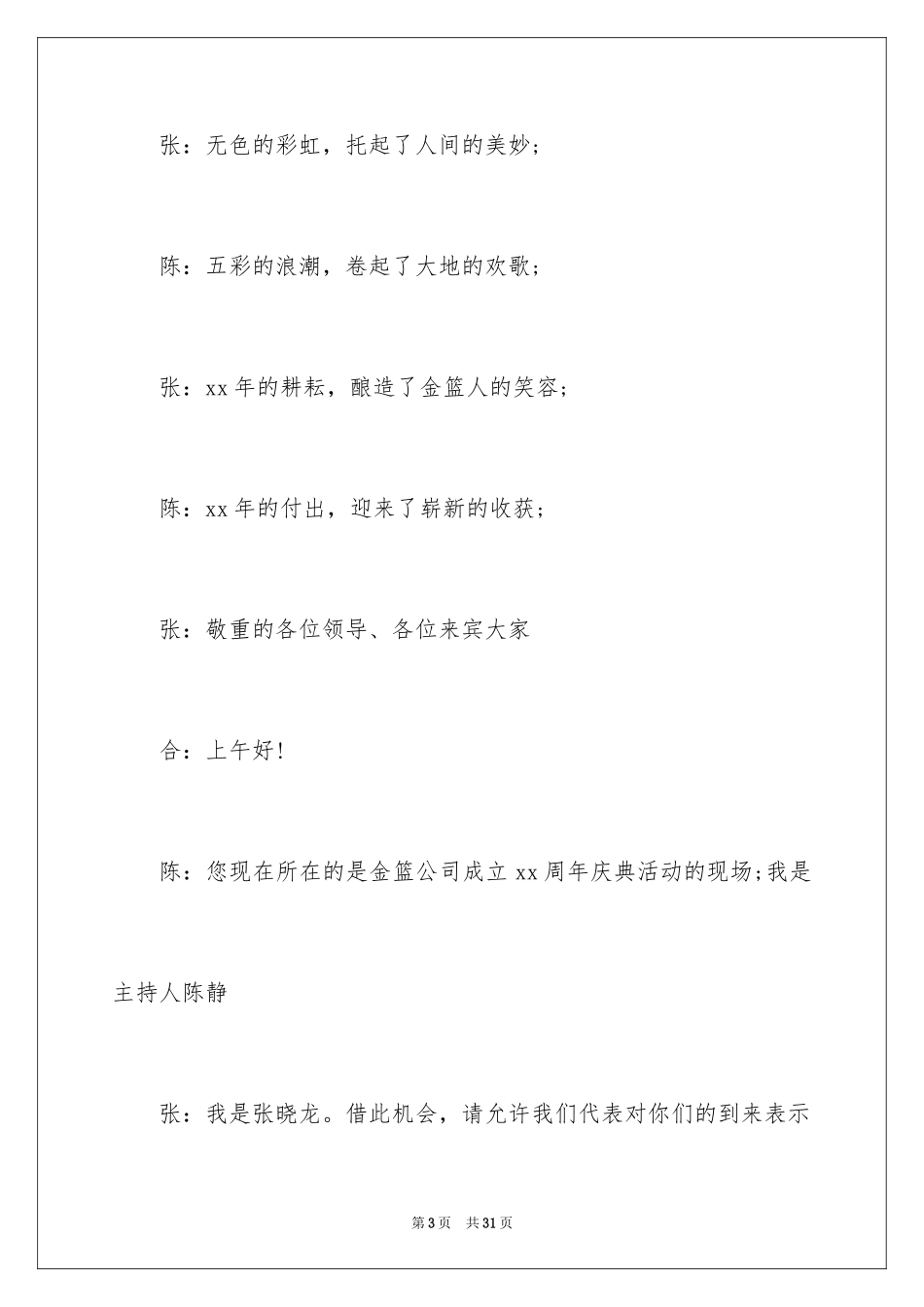 张：无色的彩虹，托起了人间的美妙；

陈：五彩的浪潮，卷起了大地的欢歌；

张：xx 年的耕耘，酿造了金篮人的笑容；

陈：xx 年的付出，迎来了崭新的收获；

张：敬重的各位领导、各位来宾大家

合：上午好！

陈：您现在所在的是金篮公司成立 xx 周年庆典活动的现场；我是主持人陈静

张：我是张晓龙。借此机会，请允许我们代表对你们的到来表示

第 3 页 共 31 页